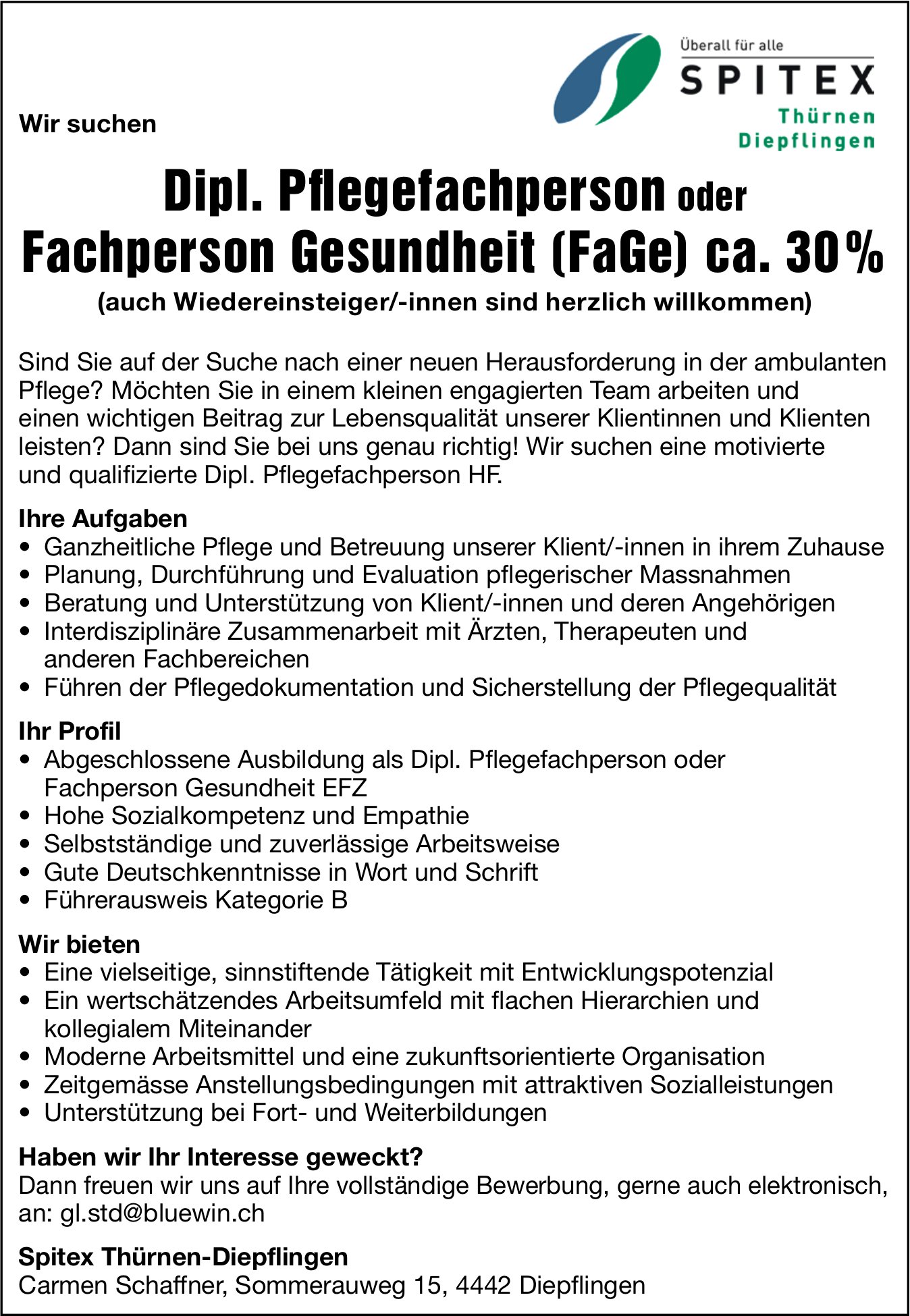 Überall für alle
SPITEX
Thürnen
Diepflingen

Wir suchen

Dipl. Pflegefachperson oder
Fachperson Gesundheit (FaGe) ca. 30%
(auch Wiedereinsteiger/-innen sind herzlich willkommen)

Sind Sie auf der Suche nach einer neuen Herausforderung in der ambulanten Pflege? Möchten Sie in einem kleinen engagierten Team arbeiten und einen wichtigen Beitrag zur Lebensqualität unserer Klientinnen und Klienten leisten? Dann sind Sie bei uns genau richtig! Wir suchen eine motivierte und qualifizierte Dipl. Pflegefachperson HF.

Ihre Aufgaben
• Ganzheitliche Pflege und Betreuung unserer Klient/-innen in ihrem Zuhause
• Planung, Durchführung und Evaluation pflegerischer Massnahmen
• Beratung und Unterstützung von Klient/-innen und deren Angehörigen
• Interdisziplinäre Zusammenarbeit mit Ärzten, Therapeuten und anderen Fachbereichen
• Führen der Pflegedokumentation und Sicherstellung der Pflegequalität

Ihr Profil
• Abgeschlossene Ausbildung als Dipl. Pflegefachperson oder Fachperson Gesundheit EFZ
• Hohe Sozialkompetenz und Empathie
• Selbstständige und zuverlässige Arbeitsweise
• Gute Deutschkenntnisse in Wort und Schrift
• Führerausweis Kategorie B

Wir bieten
• Eine vielseitige, sinnstiftende Tätigkeit mit Entwicklungspotenzial
• Ein wertschätzendes Arbeitsumfeld mit flachen Hierarchien und kollegialem Miteinander
• Moderne Arbeitsmittel und eine zukunftsorientierte Organisation
• Zeitgemässe Anstellungsbedingungen mit attraktiven Sozialleistungen
• Unterstützung bei Fort- und Weiterbildungen

Haben wir Ihr Interesse geweckt?
Dann freuen wir uns auf Ihre vollständige Bewerbung, gerne auch elektronisch, an: gl.std@bluewin.ch

Spitex Thürnen-Diepflingen
Carmen Schaffner, Sommerauweg 15, 4442 Diepflingen